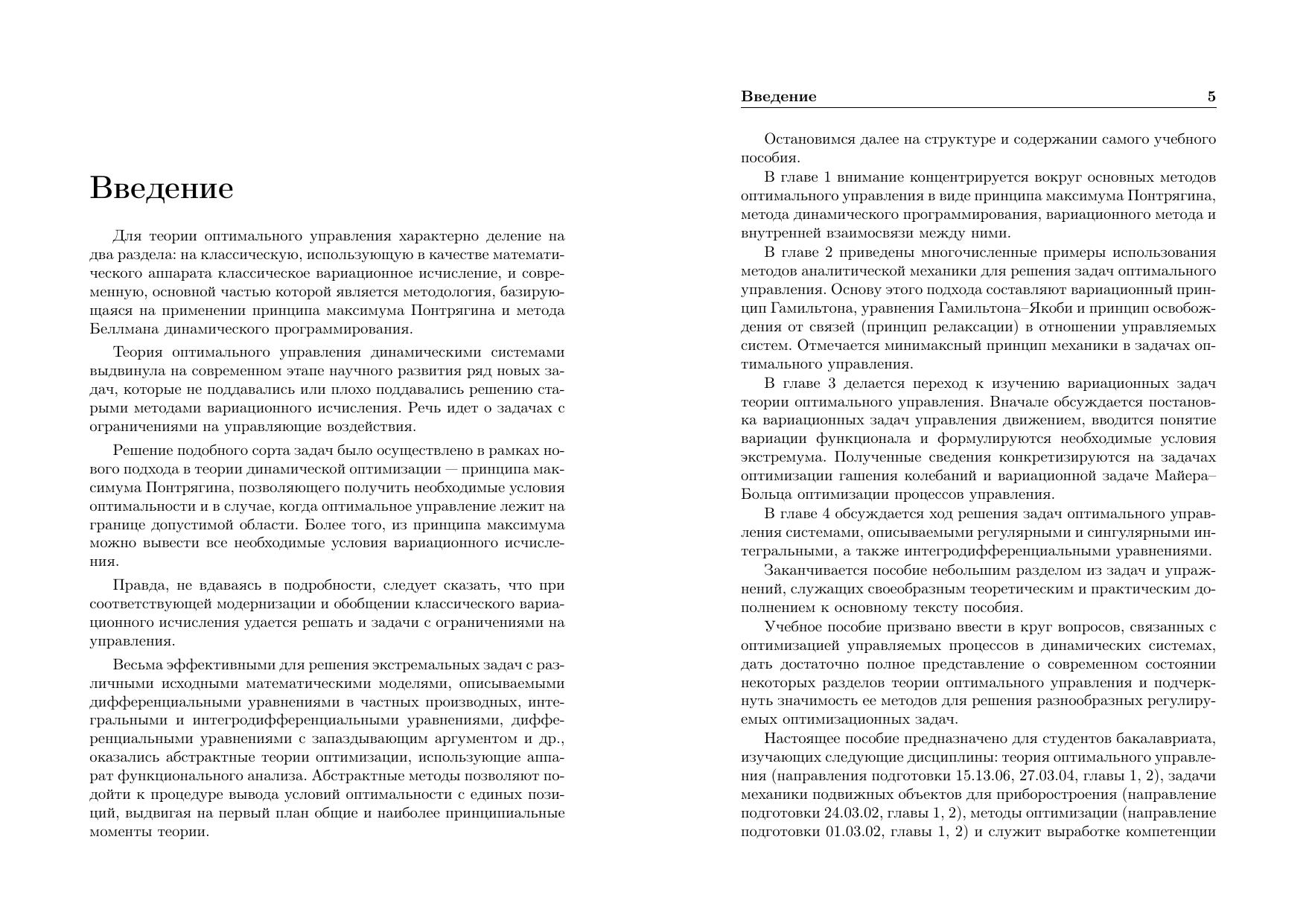 Введение

Для теории оптимального управления характерно деление на два раздела: на классическую, использующую в качестве математического аппарата классическое вариационное исчисление, и современную, основной частью которой является методология, базирующаяся на применении принципа максимума Понтрягина и метода Беллмана динамического программирования.

Теория оптимального управления динамическими системами выдвинула на современном этапе научного развития ряд новых задач, которые не поддавались или плохо поддавались решению старыми методами вариационного исчисления. Речь идет о задачах с ограничениями на управляющие воздействия.

Решение подобного сорта задач было осуществлено в рамках нового подхода в теории динамической оптимизации — принципа максимума Понтрягина, позволяющего получить необходимые условия оптимальности и в случае, когда оптимальное управление лежит на границе допустимой области. Более того, из принципа максимума можно вывести все необходимые условия вариационного исчисления.

Правда, не вдаваясь в подробности, следует сказать, что при соответствующей модернизации и обобщении классического вариационного исчисления удается решать и задачи с ограничениями на управления.

Весьма эффективными для решения экстремальных задач с различными исходными математическими моделями, описываемыми дифференциальными уравнениями в частных производных, интегральными и интегродифференциальными уравнениями, дифференциальными уравнениями с запаздывающим аргументом и др., оказались абстрактные теории оптимизации, использующие аппарат функционального анализа. Абстрактные методы позволяют подойти к процедуре вывода условий оптимальности с единых позиций, выдвигая на первый план общие и наиболее принципиальные моменты теории.

Введение 5

Остановимся далее на структуре и содержании самого учебного пособия.

В главе 1 внимание концентрируется вокруг основных методов оптимального управления в виде принципа максимума Понтрягина, метода динамического программирования, вариационного метода и внутренней взаимосвязи между ними.

В главе 2 приведены многочисленные примеры использования методов аналитической механики для решения задач оптимального управления. Основу этого подхода составляют вариационный принцип Гамильтона, уравнения Гамильтона–Якоби и принцип освобождения от связей (принцип релаксации) в отношении управляемых систем. Отмечается минимаксный принцип механики в задачах оптимального управления.

В главе 3 делается переход к изучению вариационных задач теории оптимального управления. Вначале обсуждается постановка вариационных задач управления движением, вводится понятие вариации функционала и формулируются необходимые условия экстремума. Полученные сведения конкретизируются на задачах оптимизации гашения колебаний и вариационной задаче Майера–Больца оптимизации процессов управления.

В главе 4 обсуждается ход решения задач оптимального управления системами, описываемыми регулярными и сингулярными интегральными, а также интегродифференциальными уравнениями.

Заканчивается пособие небольшим разделом из задач и упражнений, служащих своеобразным теоретическим и практическим дополнением к основному тексту пособия.

Учебное пособие призвано ввести в круг вопросов, связанных с оптимизацией управляемых процессов в динамических системах, дать достаточно полное представление о современном состоянии некоторых разделов теории оптимального управления и подчеркнуть значимость ее методов для решения разнообразных регулируемых оптимизационных задач.

Настоящее пособие предназначено для студентов бакалавриата, изучающих следующие дисциплины: теория оптимального управления (направления подготовки 15.13.06, 27.03.04, главы 1, 2), задачи механики подвижных объектов для приборостроения (направление подготовки 24.03.02, главы 1, 2), методы оптимизации (направление подготовки 01.03.02, главы 1, 2) и служит выработке компетенции